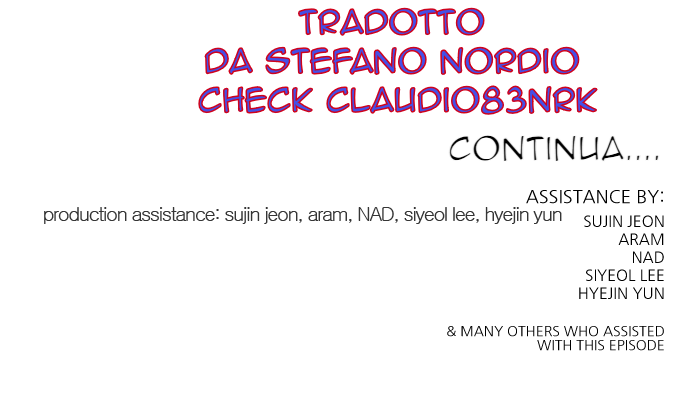 TRADOTTO
DA STEFANO NORDIO
CHECK CLAUDIO83NRK

CONTINUA....

production assistance: sujin jeon, aram, NAD, siyeol lee, hyejin yun

ASSISTANCE BY:
SUJIN JEON
ARAM
NAD
SIYEOL LEE
HYEJIN YUN

& MANY OTHERS WHO ASSISTED
WITH THIS EPISODE